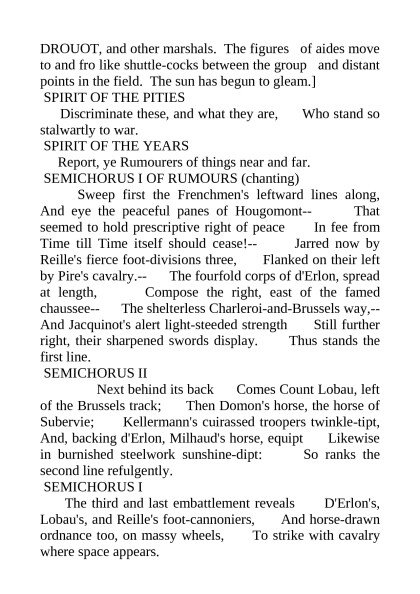 DROUOT, and other marshals. The figures of aides move to and fro like shuttle-cocks between the group and distant points in the field. The sun has begun to gleam.]

SPIRIT OF THE PITIES

Discriminate these, and what they are, Who stand so stalwartly to war.

SPIRIT OF THE YEARS

Report, ye Rumourers of things near and far.

SEMICHORUS I OF RUMOURS (chanting)

Sweep first the Frenchmen's leftward lines along, And eye the peaceful panes of Hougomont-- That seemed to hold prescriptive right of peace In fee from Time till Time itself should cease!-- Jarred now by Reille's fierce foot-divisions three, Flanked on their left by Pire's cavalry.-- The fourfold corps of d'Erlon, spread at length, Compose the right, east of the famed chaussee-- The shelterless Charleroi-and-Brussels way,-- And Jacquinot's alert light-steeded strength Still further right, their sharpened swords display. Thus stands the first line.

SEMICHORUS II

Next behind its back Comes Count Lobau, left of the Brussels track; Then Domon's horse, the horse of Subervie; Kellermann's cuirassed troopers twinkle-tipt, And, backing d'Erlon, Milhaud's horse, equipt Likewise in burnished steelwork sunshine-dipt: So ranks the second line refulgently.

SEMICHORUS I

The third and last embattlement reveals D'Erlon's, Lobau's, and Reille's foot-cannoniers, And horse-drawn ordnance too, on massy wheels, To strike with cavalry where space appears.